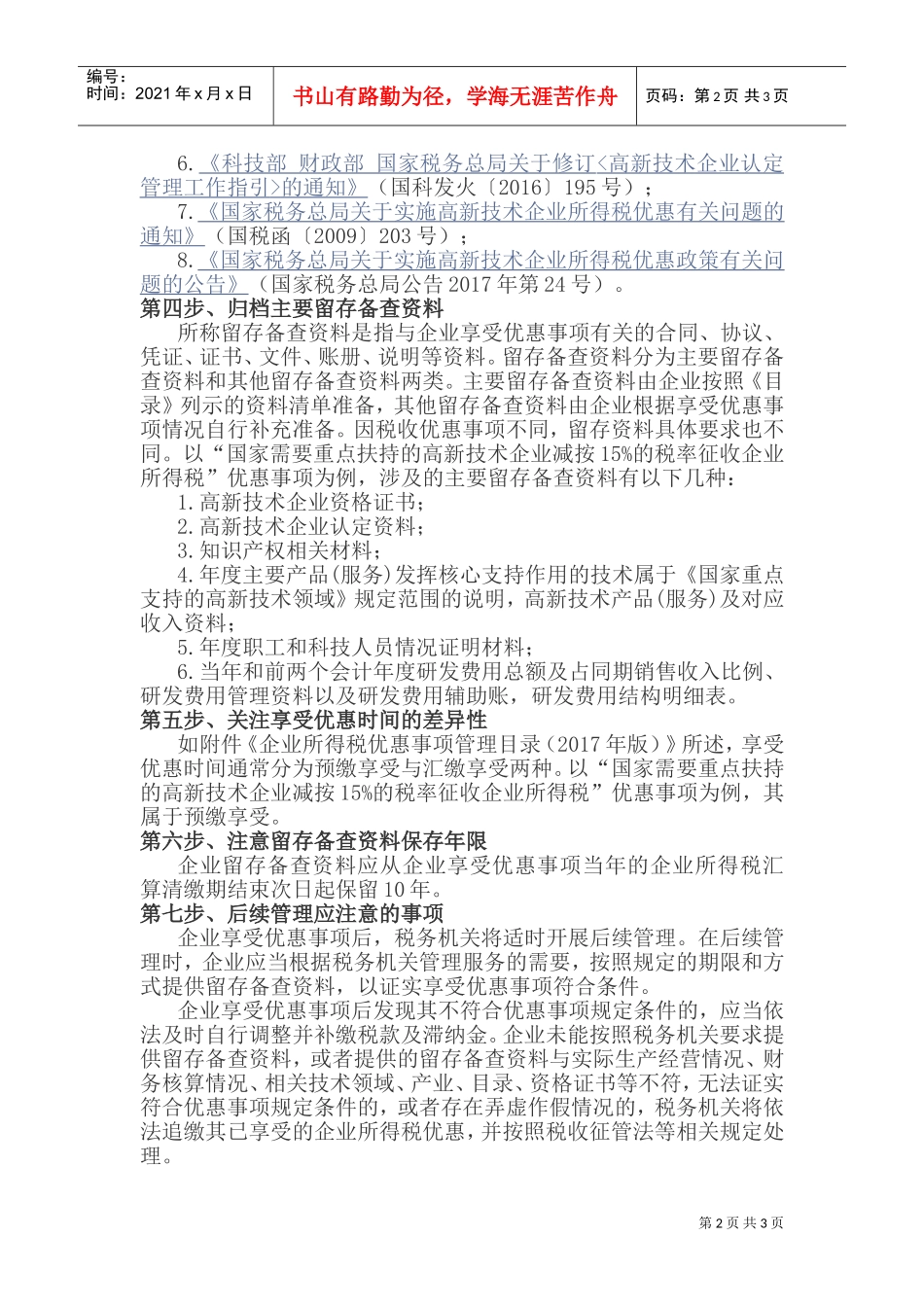 编号：
时间：2021年x月x日

书山有路勤为径，学海无涯苦作舟

页码：第2页 共3页

6.《科技部 财政部 国家税务总局关于修订<高新技术企业认定管理工作指引>的通知》（国科发火〔2016〕195号）；

7.《国家税务总局关于实施高新技术企业所得税优惠有关问题的通知》（国税函〔2009〕203号）；

8.《国家税务总局关于实施高新技术企业所得税优惠政策有关问题的公告》（国家税务总局公告2017年第24号）。

第四步、归档主要留存备查资料

所称留存备查资料是指与企业享受优惠事项有关的合同、协议、凭证、证书、文件、账册、说明等资料。留存备查资料分为主要留存备查资料和其他留存备查资料两类。主要留存备查资料由企业按照《目录》列示的资料清单准备，其他留存备查资料由企业根据享受优惠事项情况自行补充准备。因税收优惠事项不同，留存资料具体要求也不同。以“国家需要重点扶持的高新技术企业减按15%的税率征收企业所得税”优惠事项为例，涉及的主要留存备查资料有以下几种：

1.高新技术企业资格证书；

2.高新技术企业认定资料；

3.知识产权相关材料；

4.年度主要产品(服务)发挥核心支持作用的技术属于《国家重点支持的高新技术领域》规定范围的说明，高新技术产品(服务)及对应收入资料；

5.年度职工和科技人员情况证明材料；

6.当年和前两个会计年度研发费用总额及占同期销售收入比例、研发费用管理资料以及研发费用辅助账，研发费用结构明细表。

第五步、关注享受优惠时间的差异性

如附件《企业所得税优惠事项管理目录（2017年版）》所述，享受优惠时间通常分为预缴享受与汇缴享受两种。以“国家需要重点扶持的高新技术企业减按15%的税率征收企业所得税”优惠事项为例，其属于预缴享受。

第六步、注意留存备查资料保存年限

企业留存备查资料应从企业享受优惠事项当年的企业所得税汇算清缴期结束次日起保留10年。

第七步、后续管理应注意的事项

企业享受优惠事项后，税务机关将适时开展后续管理。在后续管理时，企业应当根据税务机关管理服务的需要，按照规定的期限和方式提供留存备查资料，以证实享受优惠事项符合条件。

企业享受优惠事项后发现其不符合优惠事项规定条件的，应当依法及时自行调整并补缴税款及滞纳金。企业未能按照税务机关要求提供留存备查资料，或者提供的留存备查资料与实际生产经营情况、财务核算情况、相关技术领域、产业、目录、资格证书等不符，无法证实符合优惠事项规定条件的，或者存在弄虚作假情况的，税务机关将依法追缴其已享受的企业所得税优惠，并按照税收征管法等相关规定处理。

第2页 共3页